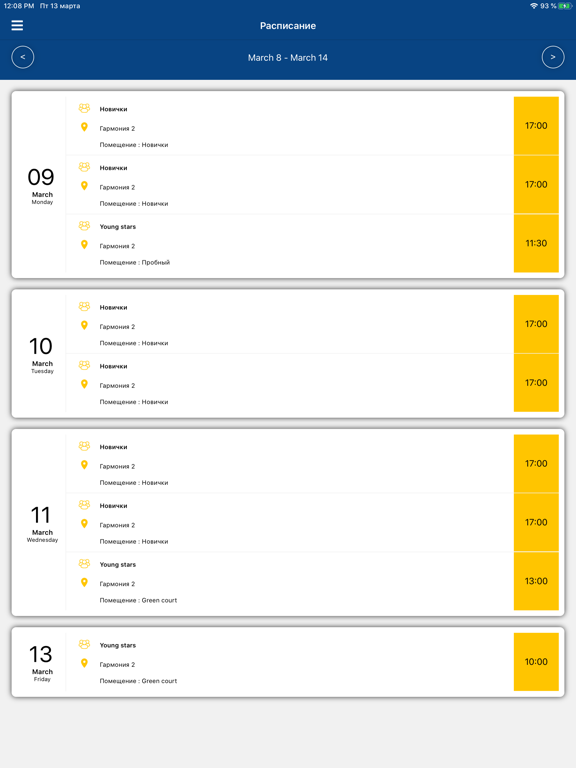 12:08 PM Пт 13 марта

93 %

Расписание

<

March 8 - March 14

>

09
March
Monday

Новички
Гармония 2
Помещение : Новички
17:00

Новички
Гармония 2
Помещение : Новички
17:00

Young stars
Гармония 2
Помещение : Пробный
11:30

10
March
Tuesday

Новички
Гармония 2
Помещение : Новички
17:00

Новички
Гармония 2
Помещение : Новички
17:00

11
March
Wednesday

Новички
Гармония 2
Помещение : Новички
17:00

Новички
Гармония 2
Помещение : Новички
17:00

Young stars
Гармония 2
Помещение : Green court
13:00

13
March
Friday

Young stars
Гармония 2
Помещение : Green court
10:00